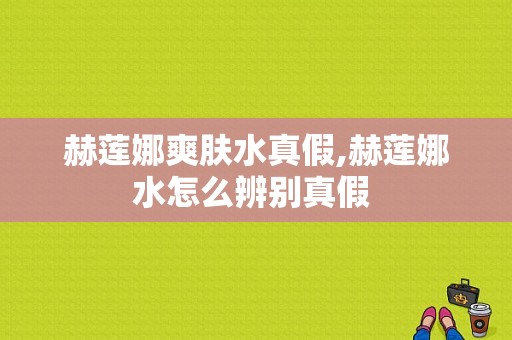 赫莲娜爽肤水真假,赫莲娜水怎么辨别真假